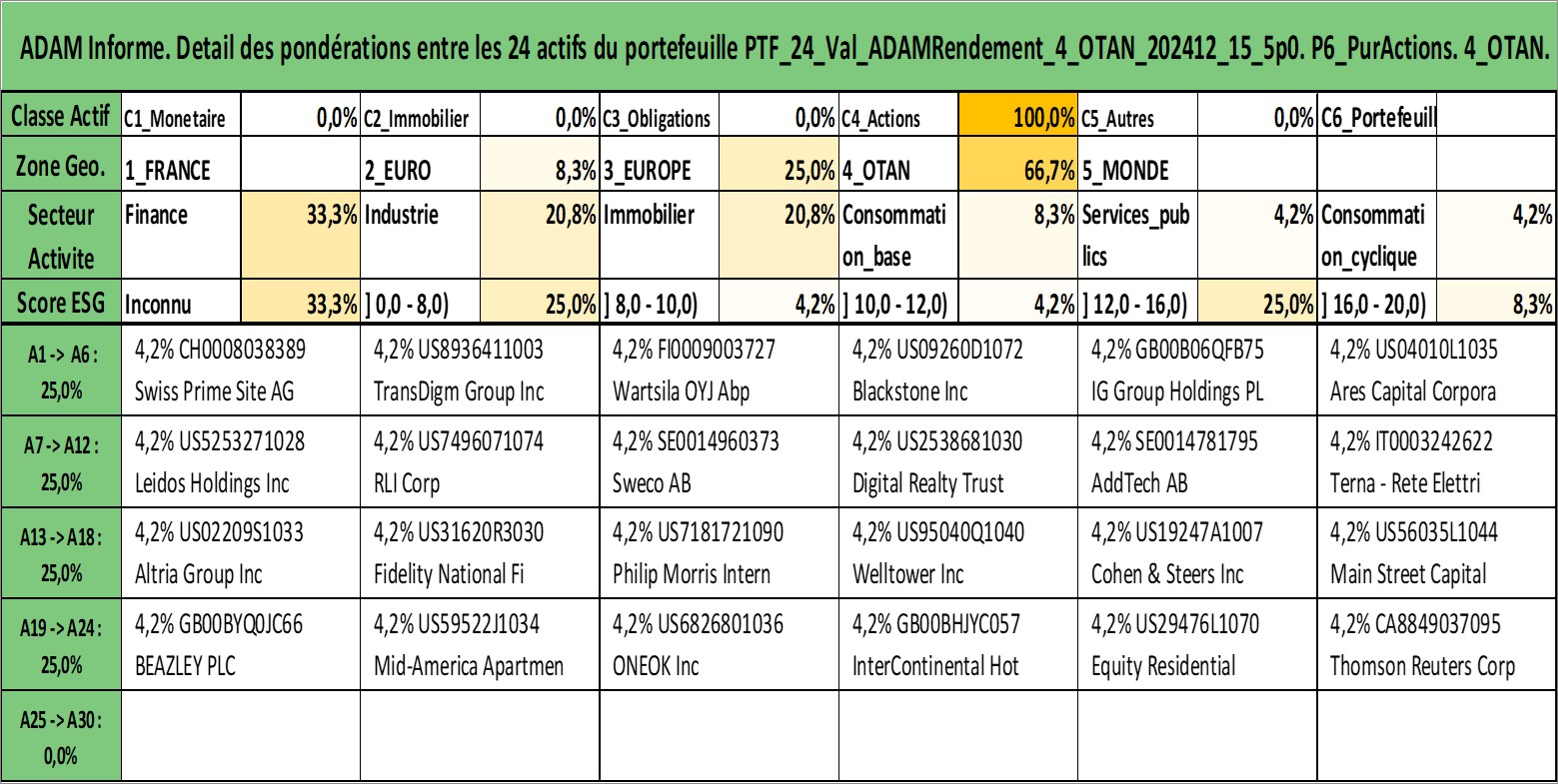 ADAM Informe. Detail des pondérations entre les 24 actifs du portefeuille PTF_24_Val_ADAMRendement_4_OTAN_202412_15_5p0. P6_PurActions. 4_OTAN.

| Classe Actif | C1_Monetaire | 0,0% | C2_Immobilier | 0,0% | C3_Obligations | 0,0% | C4_Actions | 100,0% | C5_Autres | 0,0% | C6_Portefeuill | |
|---|---|---|---|---|---|---|---|---|---|---|---|---|
| Zone Geo. | 1_FRANCE | | 2_EURO | 8,3% | 3_EUROPE | 25,0% | 4_OTAN | 66,7% | 5_MONDE | | | |
| Secteur Activite | Finance | 33,3% | Industrie | 20,8% | Immobilier | 20,8% | Consommation_base | 8,3% | Services_publics | 4,2% | Consommation_cyclique | 4,2% |
| Score ESG | Inconnu | 33,3% | ] 0,0 - 8,0) | 25,0% | ] 8,0 - 10,0) | 4,2% | ] 10,0 - 12,0) | 4,2% | ] 12,0 - 16,0) | 25,0% | ] 16,0 - 20,0) | 8,3% |

| | | | | | | |
|---|---|---|---|---|---|---|
| A1 -> A6 : 25,0% | 4,2% CH0008038389 Swiss Prime Site AG | 4,2% US8936411003 TransDigm Group Inc | 4,2% FI0009003727 Wartsila OYJ Abp | 4,2% US09260D1072 Blackstone Inc | 4,2% GB00B06QFB75 IG Group Holdings PL | 4,2% US04010L1035 Ares Capital Corpora |
| A7 -> A12 : 25,0% | 4,2% US5253271028 Leidos Holdings Inc | 4,2% US7496071074 RLI Corp | 4,2% SE0014960373 Sweco AB | 4,2% US2538681030 Digital Realty Trust | 4,2% SE0014781795 AddTech AB | 4,2% IT0003242622 Terna - Rete Elettri |
| A13 -> A18 : 25,0% | 4,2% US02209S1033 Altria Group Inc | 4,2% US31620R3030 Fidelity National Fi | 4,2% US7181721090 Philip Morris Intern | 4,2% US95040Q1040 Welltower Inc | 4,2% US19247A1007 Cohen & Steers Inc | 4,2% US56035L1044 Main Street Capital |
| A19 -> A24 : 25,0% | 4,2% GB00BYQ0JC66 BEAZLEY PLC | 4,2% US59522J1034 Mid-America Apartmen | 4,2% US6826801036 ONEOK Inc | 4,2% GB00BHJYC057 InterContinental Hot | 4,2% US29476L1070 Equity Residential | 4,2% CA8849037095 Thomson Reuters Corp |
| A25 -> A30 : 0,0% | | | | | | |